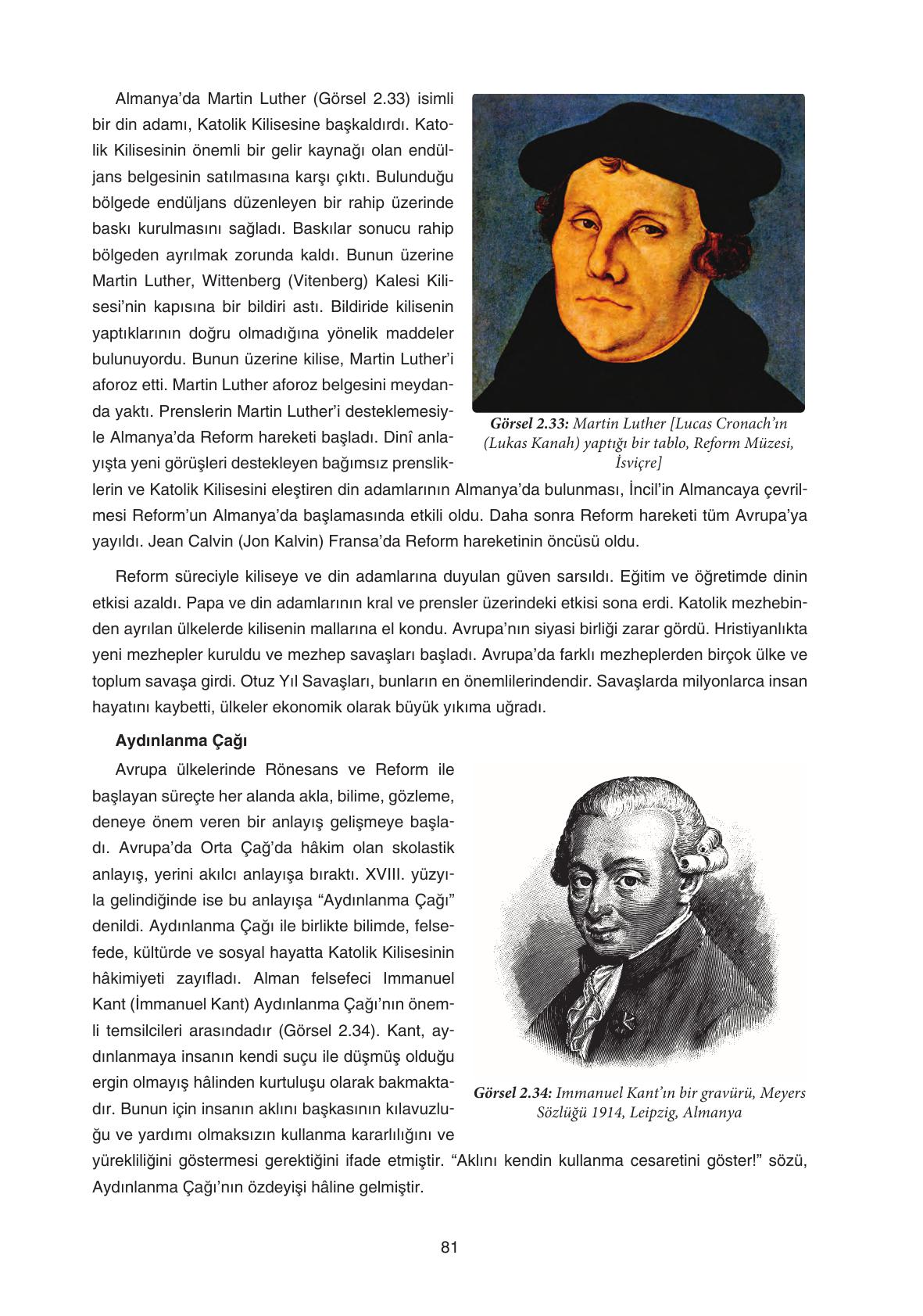 Almanya'da Martin Luther (Görsel 2.33) isimli bir din adamı, Katolik Kilisesine başkaldırdı. Katolik Kilisesinin önemli bir gelir kaynağı olan endüljans belgesinin satılmasına karşı çıktı. Bulunduğu bölgede endüljans düzenleyen bir rahip üzerinde baskı kurulmasını sağladı. Baskılar sonucu rahip bölgeden ayrılmak zorunda kaldı. Bunun üzerine Martin Luther, Wittenberg (Vitenberg) Kalesi Kilisesi'nin kapısına bir bildiri astı. Bildiride kilisenin yaptıklarının doğru olmadığına yönelik maddeler bulunuyordu. Bunun üzerine kilise, Martin Luther'i aforoz etti. Martin Luther aforoz belgesini meydanda yaktı. Prenslerin Martin Luther'i desteklemesiyle Almanya'da Reform hareketi başladı. Dinî anlayışta yeni görüşleri destekleyen bağımsız prensliklerin ve Katolik Kilisesini eleştiren din adamlarının Almanya'da bulunması, İncil'in Almancaya çevrilmesi Reform'un Almanya'da başlamasında etkili oldu. Daha sonra Reform hareketi tüm Avrupa'ya yayıldı. Jean Calvin (Jon Kalvin) Fransa'da Reform hareketinin öncüsü oldu.

Görsel 2.33: Martin Luther [Lucas Cronach'ın (Lukas Kanah) yaptığı bir tablo, Reform Müzesi, İsviçre]

Reform süreciyle kiliseye ve din adamlarına duyulan güven sarsıldı. Eğitim ve öğretimde dinin etkisi azaldı. Papa ve din adamlarının kral ve prensler üzerindeki etkisi sona erdi. Katolik mezhebinden ayrılan ülkelerde kilisenin mallarına el kondu. Avrupa'nın siyasi birliği zarar gördü. Hristiyanlıkta yeni mezhepler kuruldu ve mezhep savaşları başladı. Avrupa'da farklı mezheplerden birçok ülke ve toplum savaşa girdi. Otuz Yıl Savaşları, bunların en önemlilerindendir. Savaşlarda milyonlarca insan hayatını kaybetti, ülkeler ekonomik olarak büyük yıkıma uğradı.

Aydınlanma Çağı

Avrupa ülkelerinde Rönesans ve Reform ile başlayan süreçte her alanda akla, bilime, gözleme, deneye önem veren bir anlayış gelişmeye başladı. Avrupa'da Orta Çağ'da hâkim olan skolastik anlayış, yerini akılcı anlayışa bıraktı. XVIII. yüzyıla gelindiğinde ise bu anlayışa "Aydınlanma Çağı" denildi. Aydınlanma Çağı ile birlikte bilimde, felsefede, kültürde ve sosyal hayatta Katolik Kilisesinin hâkimiyeti zayıfladı. Alman felsefeci Immanuel Kant (İmmanuel Kant) Aydınlanma Çağı'nın önemli temsilcileri arasındadır (Görsel 2.34). Kant, aydınlanmaya insanın kendi suçu ile düşmüş olduğu ergin olmayış hâlinden kurtuluşu olarak bakmaktadır. Bunun için insanın aklını başkasının kılavuzluğu ve yardımı olmaksızın kullanma kararlılığını ve yürekliliğini göstermesi gerektiğini ifade etmiştir. "Aklını kendin kullanma cesaretini göster!" sözü, Aydınlanma Çağı'nın özdeyişi hâline gelmiştir.

Görsel 2.34: Immanuel Kant'ın bir gravürü, Meyers Sözlüğü 1914, Leipzig, Almanya

81